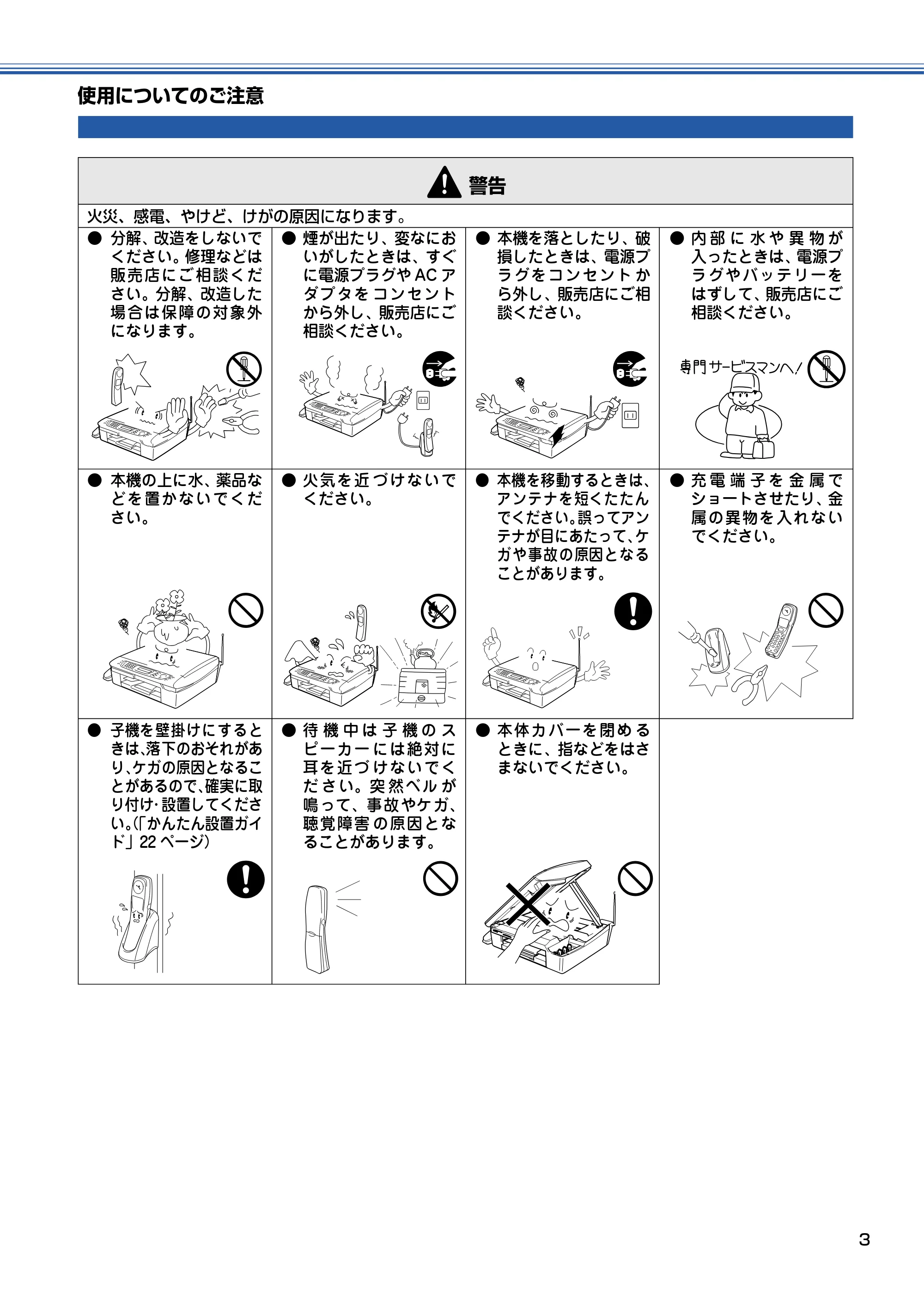 使用についてのご注意

警告

火災、感電、やけど、けがの原因になります。

| | | | |
|---|---|---|---|
| ● 分解、改造をしないでください。修理などは販売店にご相談ください。分解、改造した場合は保障の対象外になります。 | ● 煙が出たり、変なにおいがしたときは、すぐに電源プラグや AC アダプタをコンセントから外し、販売店にご相談ください。 | ● 本機を落としたり、破損したときは、電源プラグをコンセントから外し、販売店にご相談ください。 | ● 内部に水や異物が入ったときは、電源プラグやバッテリーをはずして、販売店にご相談ください。 専門サービスマンへ! |
| ● 本機の上に水、薬品などを置かないでください。 | ● 火気を近づけないでください。 | ● 本機を移動するときは、アンテナを短くたたんでください。誤ってアンテナが目にあたって、ケガや事故の原因となることがあります。 | ● 充電端子を金属でショートさせたり、金属の異物を入れないでください。 |
| ● 子機を壁掛けにするときは、落下のおそれがあり、ケガの原因となることがあるので、確実に取り付け・設置してください。(「かんたん設置ガイド」22 ページ) | ● 待機中は子機のスピーカーには絶対に耳を近づけないでください。突然ベルが鳴って、事故やケガ、聴覚障害の原因となることがあります。 | ● 本体カバーを閉めるときに、指などをはさまないでください。 | |

3